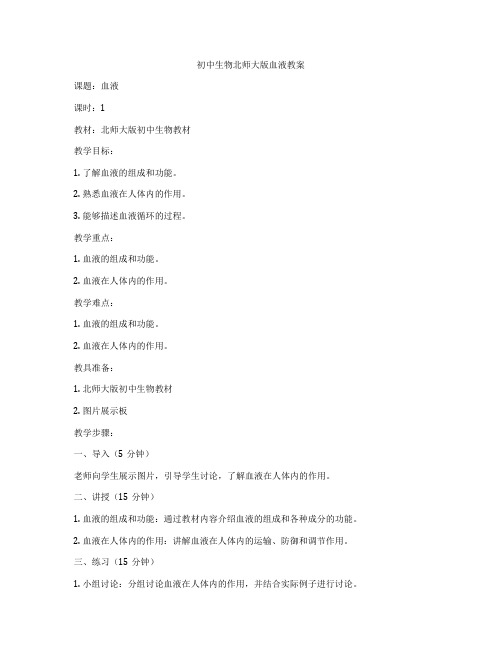 初中生物北师大版血液教案

课题：血液

课时：1

教材：北师大版初中生物教材

教学目标：

1. 了解血液的组成和功能。

2. 熟悉血液在人体内的作用。

3. 能够描述血液循环的过程。

教学重点：

1. 血液的组成和功能。

2. 血液在人体内的作用。

教学难点：

1. 血液的组成和功能。

2. 血液在人体内的作用。

教具准备：

1. 北师大版初中生物教材

2. 图片展示板

教学步骤：

一、导入（5 分钟）

老师向学生展示图片，引导学生讨论，了解血液在人体内的作用。

二、讲授（15 分钟）

1. 血液的组成和功能：通过教材内容介绍血液的组成和各种成分的功能。

2. 血液在人体内的作用：讲解血液在人体内的运输、防御和调节作用。

三、练习（15 分钟）

1. 小组讨论：分组讨论血液在人体内的作用，并结合实际例子进行讨论。